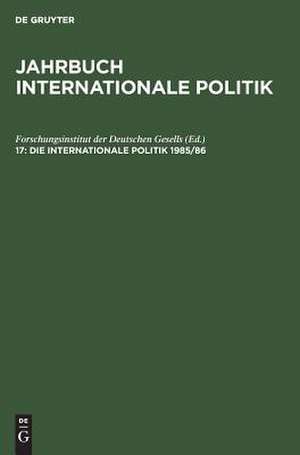 DE GRUYTER

JAHRBUCH INTERNATIONALE POLITIK

Forschungsinstitut der Deutschen Gesells (Ed.)
17: DIE INTERNATIONALE POLITIK 1985/86

DE
G